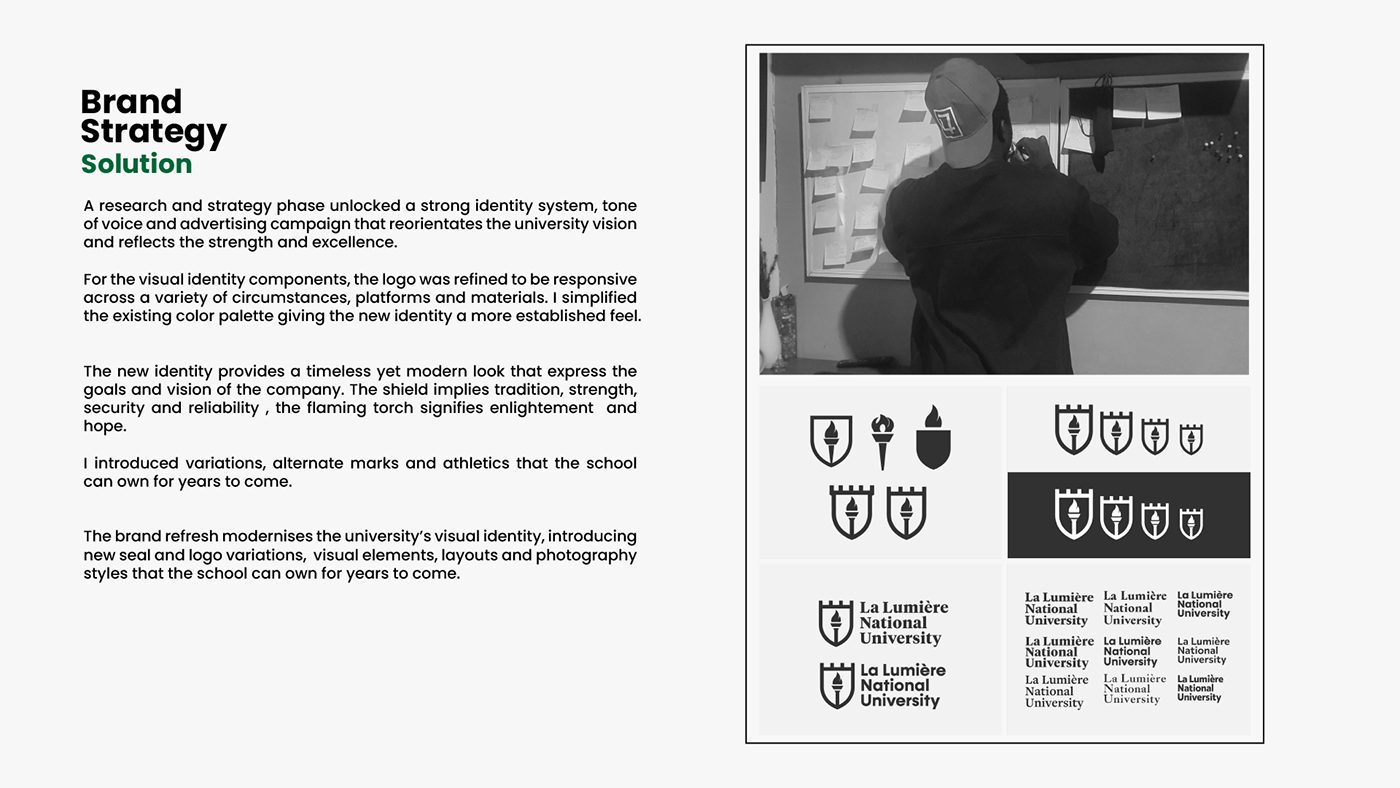 Brand
Strategy
Solution

A research and strategy phase unlocked a strong identity system, tone of voice and advertising campaign that reorientates the university vision and reflects the strength and excellence.

For the visual identity components, the logo was refined to be responsive across a variety of circumstances, platforms and materials. I simplified the existing color palette giving the new identity a more established feel.

The new identity provides a timeless yet modern look that express the goals and vision of the company. The shield implies tradition, strength, security and reliability , the flaming torch signifies enlightement and hope.

I introduced variations, alternate marks and athletics that the school can own for years to come.

The brand refresh modernises the university's visual identity, introducing new seal and logo variations, visual elements, layouts and photography styles that the school can own for years to come.

La Lumière
National
University

La Lumière
National
University

La Lumière
National
University

La Lumière
National
University

La Lumière
National
University

La Lumière
National
University

La Lumière
National
University

La Lumière
National
University

La Lumière
National
University

La Lumière
National
University

La Lumière
National
University